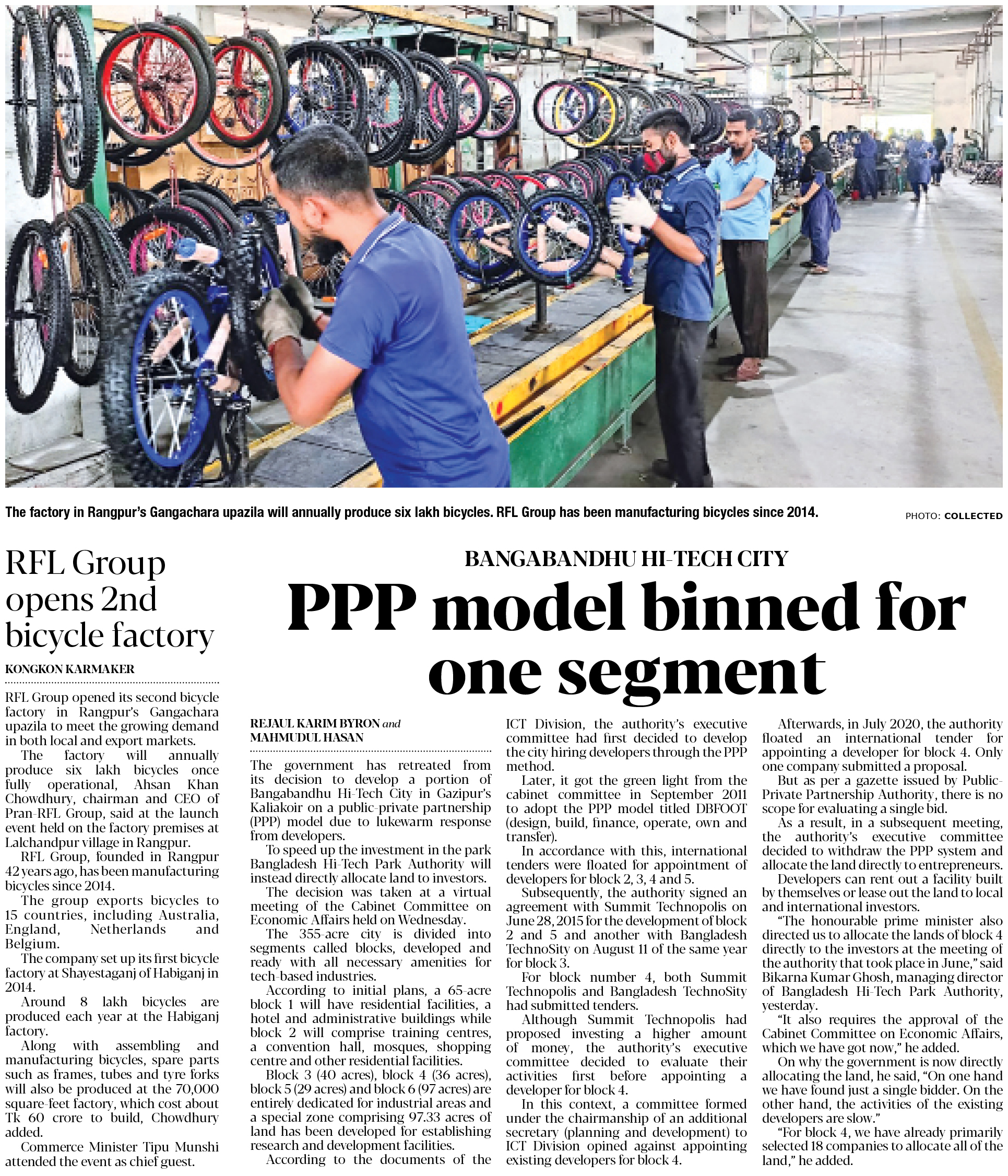 The factory in Rangpur's Gangachara upazila will annually produce six lakh bicycles. RFL Group has been manufacturing bicycles since 2014.

PHOTO: COLLECTED

RFL Group opens 2nd bicycle factory

KONGKON KARMAKER

RFL Group opened its second bicycle factory in Rangpur's Gangachara upazila to meet the growing demand in both local and export markets.

The factory will annually produce six lakh bicycles once fully operational, Ahsan Khan Chowdhury, chairman and CEO of Pran-RFL Group, said at the launch event held on the factory premises at Lalchandpur village in Rangpur.

RFL Group, founded in Rangpur 42 years ago, has been manufacturing bicycles since 2014.

The group exports bicycles to 15 countries, including Australia, England, Netherlands and Belgium.

The company set up its first bicycle factory at Shayestaganj of Habiganj in 2014.

Around 8 lakh bicycles are produced each year at the Habiganj factory.

Along with assembling and manufacturing bicycles, spare parts such as frames, tubes and tyre forks will also be produced at the 70,000 square-feet factory, which cost about Tk 60 crore to build, Chowdhury added.

Commerce Minister Tipu Munshi attended the event as chief guest.

BANGABANDHU HI-TECH CITY

PPP model binned for one segment

REJAUL KARIM BYRON and MAHMUDUL HASAN

The government has retreated from its decision to develop a portion of Bangabandhu Hi-Tech City in Gazipur's Kaliakoir on a public-private partnership (PPP) model due to lukewarm response from developers.

To speed up the investment in the park Bangladesh Hi-Tech Park Authority will instead directly allocate land to investors.

The decision was taken at a virtual meeting of the Cabinet Committee on Economic Affairs held on Wednesday.

The 355-acre city is divided into segments called blocks, developed and ready with all necessary amenities for tech-based industries.

According to initial plans, a 65-acre block 1 will have residential facilities, a hotel and administrative buildings while block 2 will comprise training centres, a convention hall, mosques, shopping centre and other residential facilities.

Block 3 (40 acres), block 4 (36 acres), block 5 (29 acres) and block 6 (97 acres) are entirely dedicated for industrial areas and a special zone comprising 97.33 acres of land has been developed for establishing research and development facilities.

According to the documents of the ICT Division, the authority's executive committee had first decided to develop the city hiring developers through the PPP method.

Later, it got the green light from the cabinet committee in September 2011 to adopt the PPP model titled DBFOOT (design, build, finance, operate, own and transfer).

In accordance with this, international tenders were floated for appointment of developers for block 2, 3, 4 and 5.

Subsequently, the authority signed an agreement with Summit Technopolis on June 28, 2015 for the development of block 2 and 5 and another with Bangladesh TechnoSity on August 11 of the same year for block 3.

For block number 4, both Summit Technopolis and Bangladesh TechnoSity had submitted tenders.

Although Summit Technopolis had proposed investing a higher amount of money, the authority's executive committee decided to evaluate their activities first before appointing a developer for block 4.

In this context, a committee formed under the chairmanship of an additional secretary (planning and development) to ICT Division opined against appointing existing developers for block 4.

Afterwards, in July 2020, the authority floated an international tender for appointing a developer for block 4. Only one company submitted a proposal.

But as per a gazette issued by Public-Private Partnership Authority, there is no scope for evaluating a single bid.

As a result, in a subsequent meeting, the authority's executive committee decided to withdraw the PPP system and allocate the land directly to entrepreneurs.

Developers can rent out a facility built by themselves or lease out the land to local and international investors.

"The honourable prime minister also directed us to allocate the lands of block 4 directly to the investors at the meeting of the authority that took place in June," said Bikarna Kumar Ghosh, managing director of Bangladesh Hi-Tech Park Authority, yesterday.

"It also requires the approval of the Cabinet Committee on Economic Affairs, which we have got now," he added.

On why the government is now directly allocating the land, he said, "On one hand we have found just a single bidder. On the other hand, the activities of the existing developers are slow."

"For block 4, we have already primarily selected 18 companies to allocate all of the land," he added.